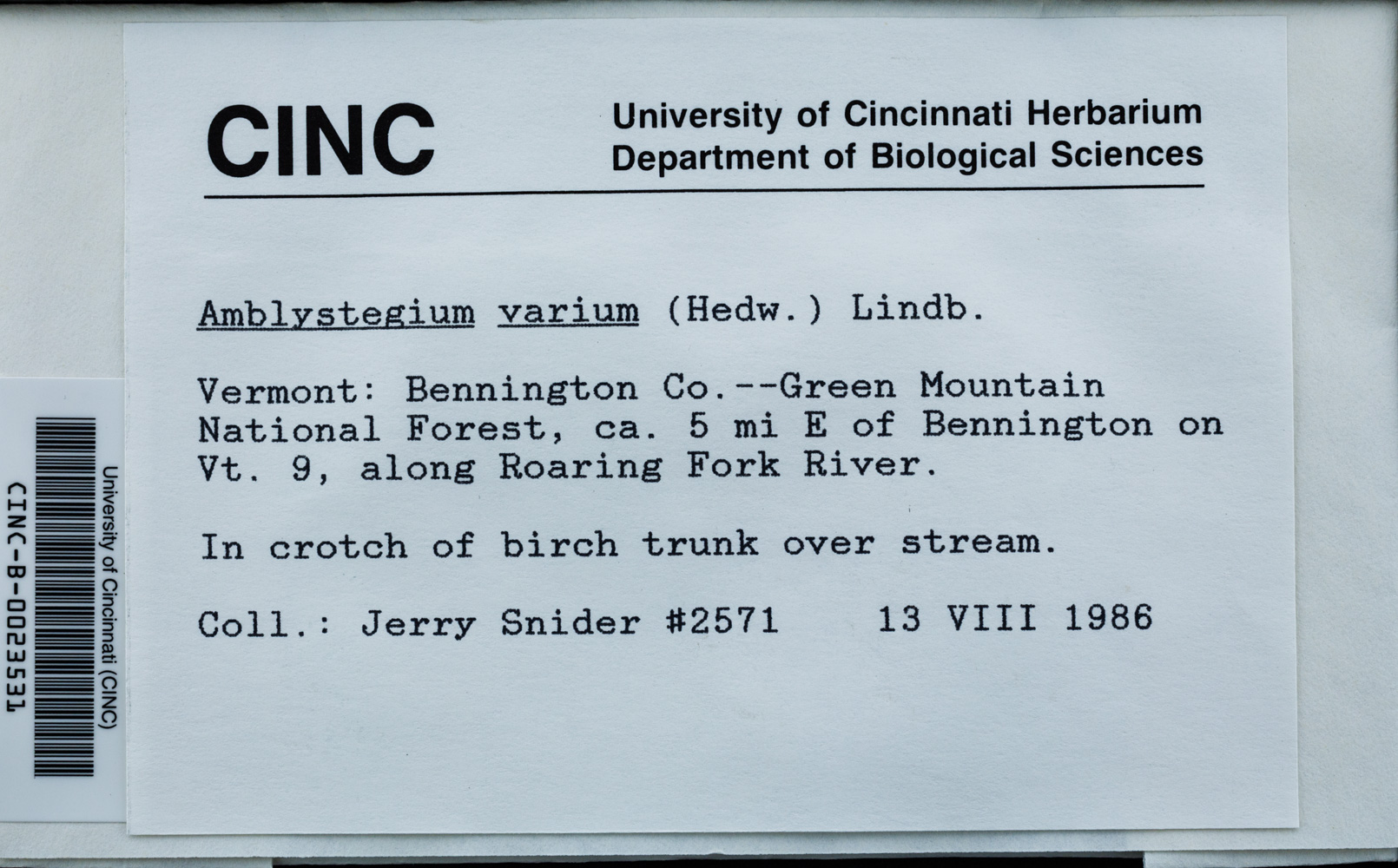 CINC

University of Cincinnati Herbarium
Department of Biological Sciences

Amblystegium varium (Hedw.) Lindb.

Vermont: Bennington Co.--Green Mountain National Forest, ca. 5 mi E of Bennington on Vt. 9, along Roaring Fork River.

In crotch of birch trunk over stream.

Coll.: Jerry Snider #2571    13 VIII 1986

University of Cincinnati (CINC)
CINC-B-0023531